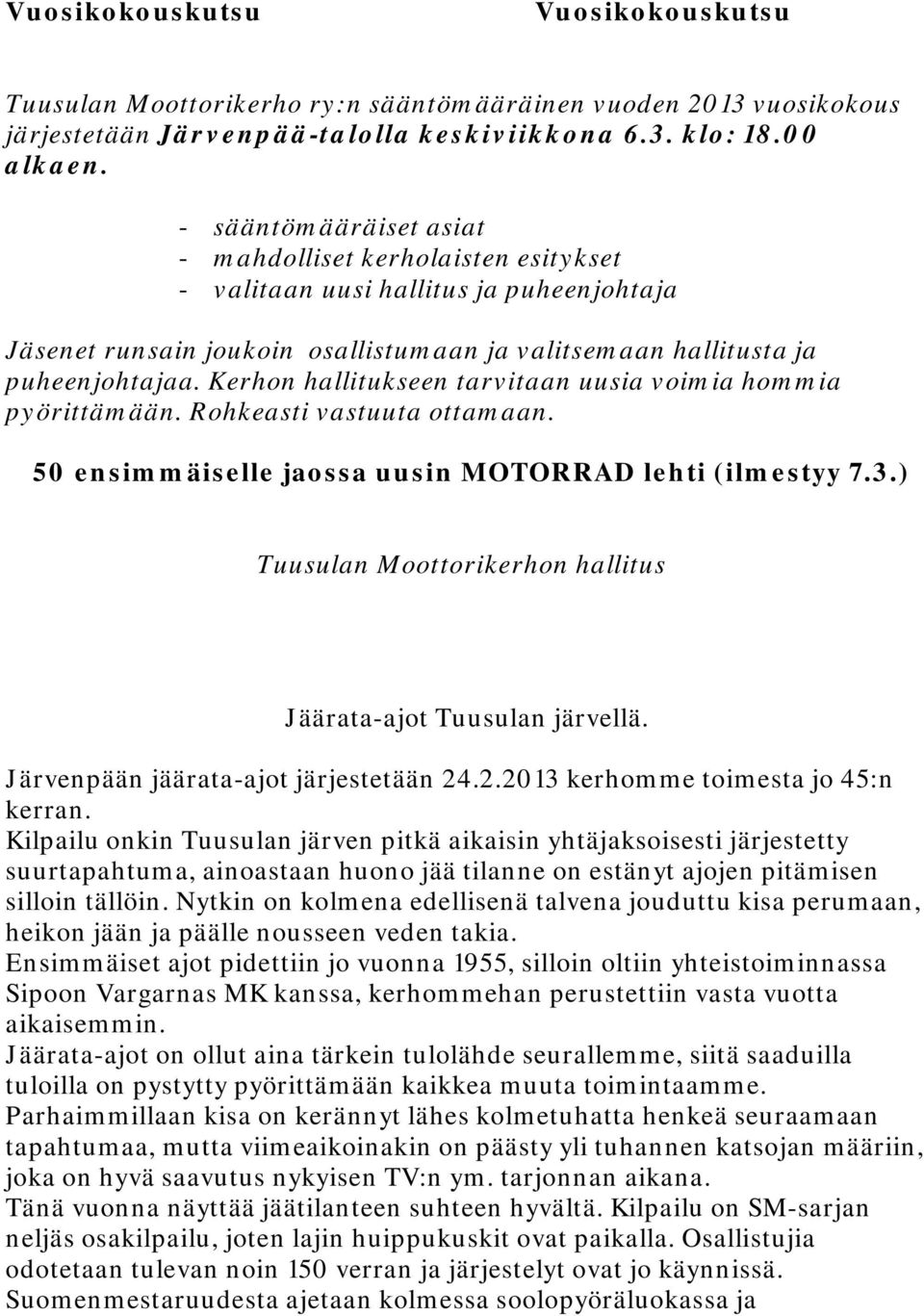 Vuosikokouskutsu Vuosikokouskutsu

Tuusulan Moottorikerho ry:n sääntömääräinen vuoden 2013 vuosikokous järjestetään Järvenpää-talolla keskiviikkona 6.3. klo: 18.00 alkaen.

- sääntömääräiset asiat
- mahdolliset kerholaisten esitykset
- valitaan uusi hallitus ja puheenjohtaja

Jäsenet runsain joukoin osallistumaan ja valitsemaan hallitusta ja puheenjohtajaa. Kerhon hallitukseen tarvitaan uusia voimia hommia pyörittämään. Rohkeasti vastuuta ottamaan.

50 ensimmäiselle jaossa uusin MOTORRAD lehti (ilmestyy 7.3.)

Tuusulan Moottorikerhon hallitus

Jäärata-ajot Tuusulan järvellä.

Järvenpään jäärata-ajot järjestetään 24.2.2013 kerhomme toimesta jo 45:n kerran.
Kilpailu onkin Tuusulan järven pitkä aikaisin yhtäjaksoisesti järjestetty suurtapahtuma, ainoastaan huono jää tilanne on estänyt ajojen pitämisen silloin tällöin. Nytkin on kolmena edellisenä talvena jouduttu kisa perumaan, heikon jään ja päälle nousseen veden takia.
Ensimmäiset ajot pidettiin jo vuonna 1955, silloin oltiin yhteistoiminnassa Sipoon Vargarnas MK kanssa, kerhommehan perustettiin vasta vuotta aikaisemmin.
Jäärata-ajot on ollut aina tärkein tulolähde seurallemme, siitä saaduilla tuloilla on pystytty pyörittämään kaikkea muuta toimintaamme.
Parhaimmillaan kisa on kerännyt lähes kolmetuhatta henkeä seuraamaan tapahtumaa, mutta viimeaikoinakin on päästy yli tuhannen katsojan määriin, joka on hyvä saavutus nykyisen TV:n ym. tarjonnan aikana.
Tänä vuonna näyttää jäätilanteen suhteen hyvältä. Kilpailu on SM-sarjan neljäs osakilpailu, joten lajin huippukuskit ovat paikalla. Osallistujia odotetaan tulevan noin 150 verran ja järjestelyt ovat jo käynnissä.
Suomenmestaruudesta ajetaan kolmessa soolopyöräluokassa ja